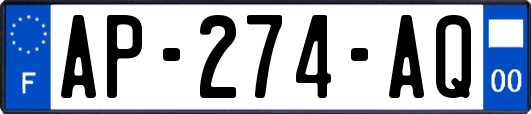 F
AP-274-AQ
00